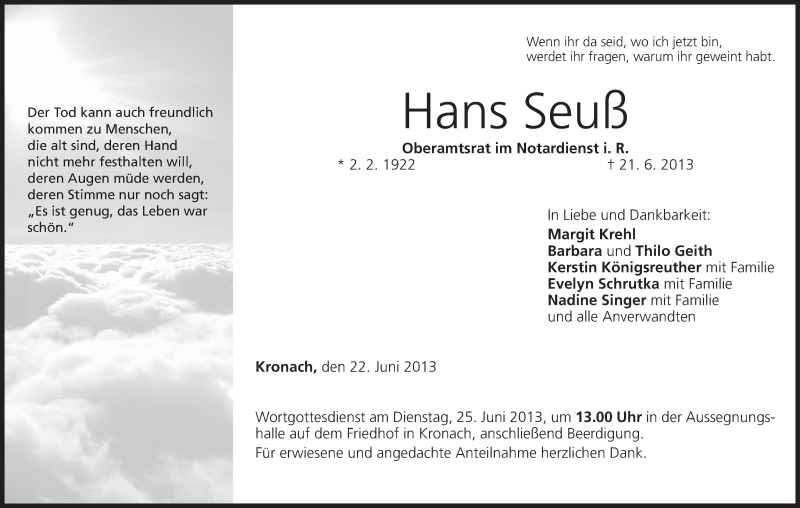 Der Tod kann auch freundlich kommen zu Menschen, die alt sind, deren Hand nicht mehr festhalten will, deren Augen müde werden, deren Stimme nur noch sagt: „Es ist genug, das Leben war schön."

Wenn ihr da seid, wo ich jetzt bin, werdet ihr fragen, warum ihr geweint habt.

Hans Seuß

Oberamtsrat im Notardienst i. R.

* 2. 2. 1922 † 21. 6. 2013

In Liebe und Dankbarkeit:
Margit Krehl
Barbara und Thilo Geith
Kerstin Königsreuther mit Familie
Evelyn Schrutka mit Familie
Nadine Singer mit Familie
und alle Anverwandten

Kronach, den 22. Juni 2013

Wortgottesdienst am Dienstag, 25. Juni 2013, um 13.00 Uhr in der Aussegnungshalle auf dem Friedhof in Kronach, anschließend Beerdigung.
Für erwiesene und angedachte Anteilnahme herzlichen Dank.